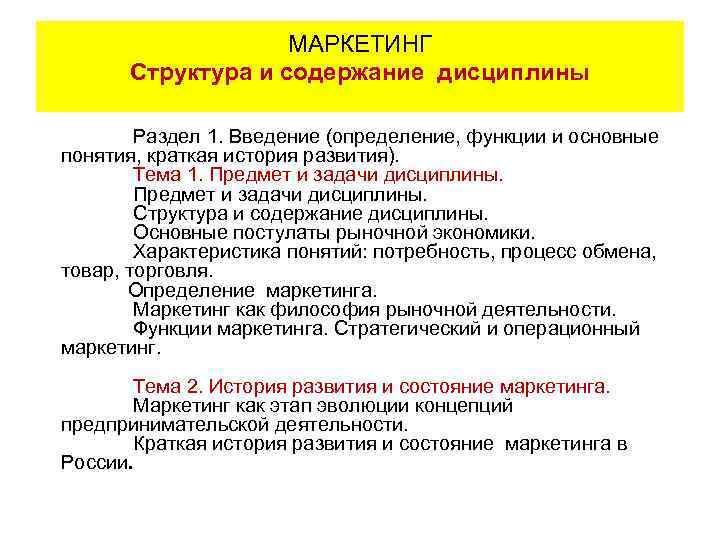 МАРКЕТИНГ
Структура и содержание дисциплины

Раздел 1. Введение (определение, функции и основные понятия, краткая история развития).
Тема 1. Предмет и задачи дисциплины.
Предмет и задачи дисциплины.
Структура и содержание дисциплины.
Основные постулаты рыночной экономики.
Характеристика понятий: потребность, процесс обмена, товар, торговля.
Определение маркетинга.
Маркетинг как философия рыночной деятельности.
Функции маркетинга. Стратегический и операционный маркетинг.

Тема 2. История развития и состояние маркетинга.
Маркетинг как этап эволюции концепций предпринимательской деятельности.
Краткая история развития и состояние маркетинга в России.